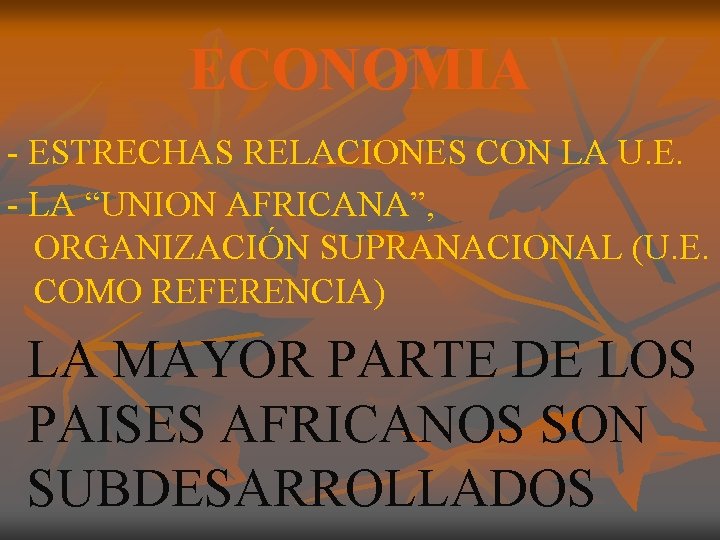 ECONOMIA

- ESTRECHAS RELACIONES CON LA U.E.
- LA “UNION AFRICANA”, ORGANIZACIÓN SUPRANACIONAL (U.E. COMO REFERENCIA)

LA MAYOR PARTE DE LOS PAISES AFRICANOS SON SUBDESARROLLADOS